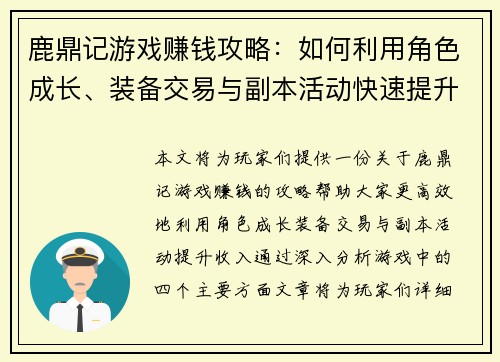 鹿鼎记游戏赚钱攻略：如何利用角色成长、装备交易与副本活动快速提升

本文将为玩家们提供一份关于鹿鼎记游戏赚钱的攻略帮助大家更高效地利用角色成长装备交易与副本活动提升收入通过深入分析游戏中的四个主要方面文章将为玩家们详细